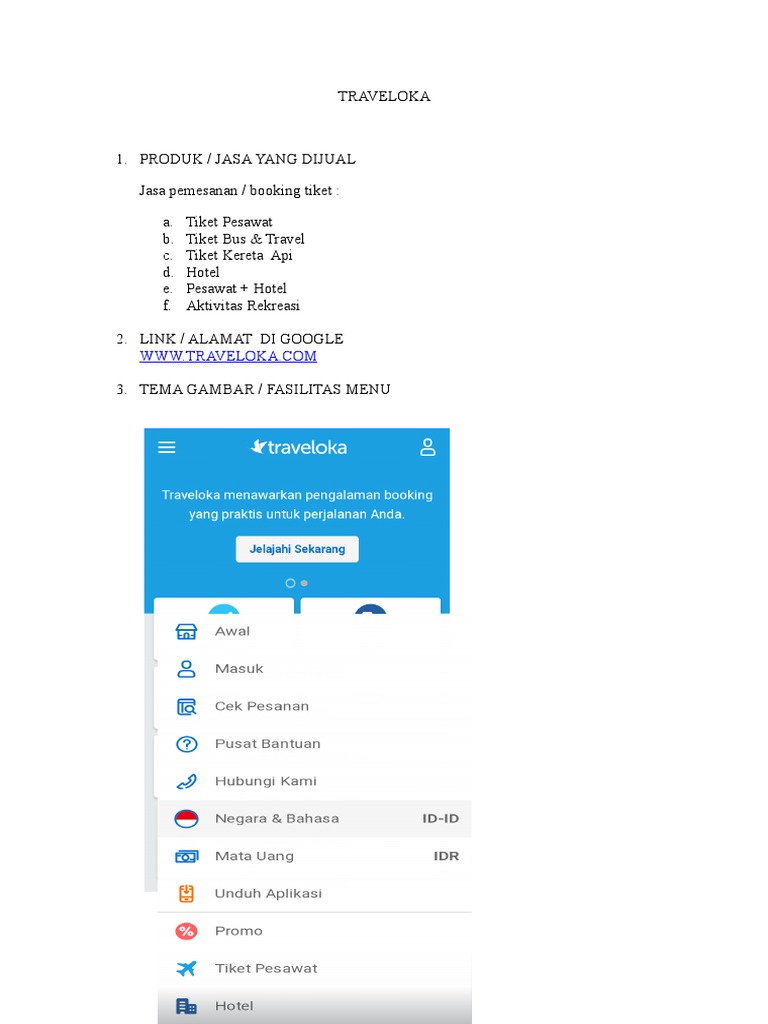 TRAVELOKA

1. PRODUK / JASA YANG DIJUAL

Jasa pemesanan / booking tiket :

a. Tiket Pesawat
b. Tiket Bus & Travel
c. Tiket Kereta Api
d. Hotel
e. Pesawat + Hotel
f. Aktivitas Rekreasi

2. LINK / ALAMAT DI GOOGLE
WWW.TRAVELOKA.COM

3. TEMA GAMBAR / FASILITAS MENU

traveloka

Traveloka menawarkan pengalaman booking yang praktis untuk perjalanan Anda.

Jelajahi Sekarang

Awal
Masuk
Cek Pesanan
Pusat Bantuan
Hubungi Kami
Negara & Bahasa ID-ID
Mata Uang IDR
Unduh Aplikasi
Promo
Tiket Pesawat
Hotel